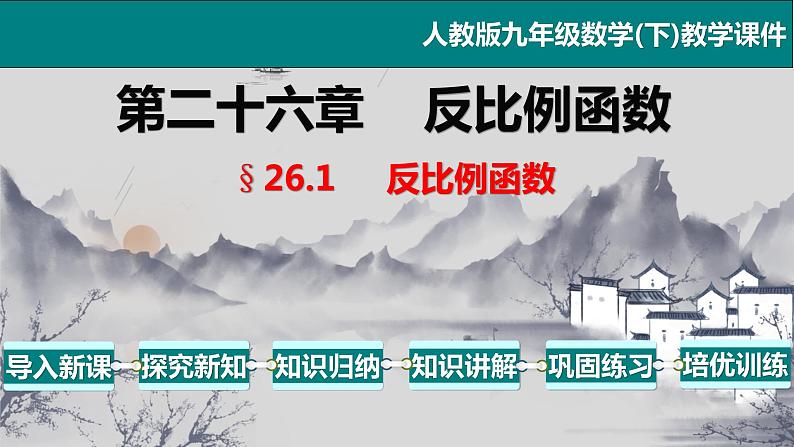 人教版九年级数学(下)教学课件

第二十六章　反比例函数

§ 26.1　反比例函数

导入新课

探究新知

知识归纳

知识讲解

巩固练习

培优训练